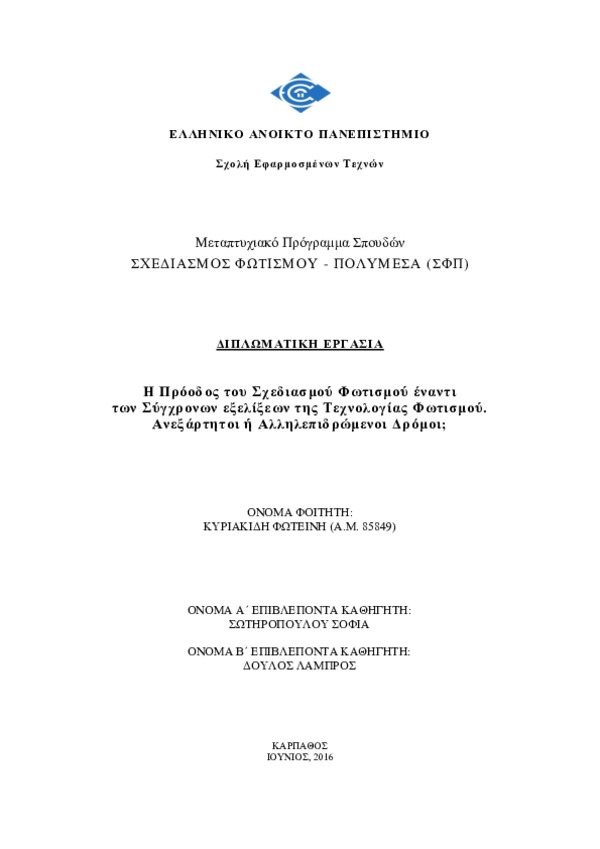 ΕΛΛΗΝΙΚΟ ΑΝΟΙΚΤΟ ΠΑΝΕΠΙΣΤΗΜΙΟ

Σχολή Εφαρμοσμένων Τεχνών

Μεταπτυχιακό Πρόγραμμα Σπουδών
ΣΧΕΔΙΑΣΜΟΣ ΦΩΤΙΣΜΟΥ - ΠΟΛΥΜΕΣΑ (ΣΦΠ)

ΔΙΠΛΩΜΑΤΙΚΗ ΕΡΓΑΣΙΑ

Η Πρόοδος του Σχεδιασμού Φωτισμού έναντι των Σύγχρονων εξελίξεων της Τεχνολογίας Φωτισμού. Ανεξάρτητοι ή Αλληλεπιδρώμενοι Δρόμοι;

ΟΝΟΜΑ ΦΟΙΤΗΤΗ:
ΚΥΡΙΑΚΙΔΗ ΦΩΤΕΙΝΗ (Α.Μ. 85849)

ΟΝΟΜΑ Α΄ ΕΠΙΒΛΕΠΟΝΤΑ ΚΑΘΗΓΗΤΗ:
ΣΩΤΗΡΟΠΟΥΛΟΥ ΣΟΦΙΑ

ΟΝΟΜΑ Β΄ ΕΠΙΒΛΕΠΟΝΤΑ ΚΑΘΗΓΗΤΗ:
ΔΟΥΛΟΣ ΛΑΜΠΡΟΣ

ΚΑΡΠΑΘΟΣ
ΙΟΥΝΙΟΣ, 2016